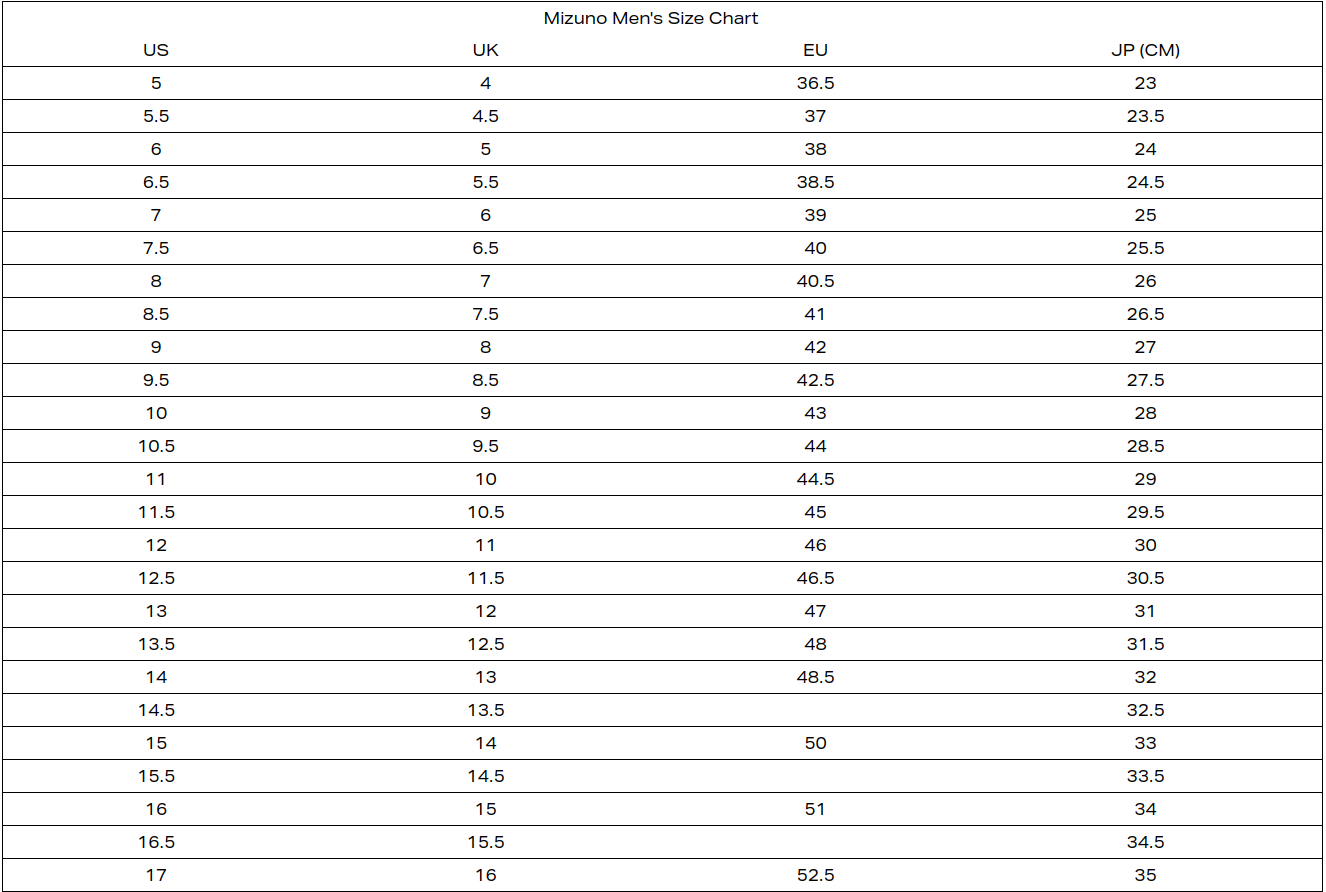 Mizuno Men's Size Chart

| US | UK | EU | JP (CM) |
|---|---|---|---|
| 5 | 4 | 36.5 | 23 |
| 5.5 | 4.5 | 37 | 23.5 |
| 6 | 5 | 38 | 24 |
| 6.5 | 5.5 | 38.5 | 24.5 |
| 7 | 6 | 39 | 25 |
| 7.5 | 6.5 | 40 | 25.5 |
| 8 | 7 | 40.5 | 26 |
| 8.5 | 7.5 | 41 | 26.5 |
| 9 | 8 | 42 | 27 |
| 9.5 | 8.5 | 42.5 | 27.5 |
| 10 | 9 | 43 | 28 |
| 10.5 | 9.5 | 44 | 28.5 |
| 11 | 10 | 44.5 | 29 |
| 11.5 | 10.5 | 45 | 29.5 |
| 12 | 11 | 46 | 30 |
| 12.5 | 11.5 | 46.5 | 30.5 |
| 13 | 12 | 47 | 31 |
| 13.5 | 12.5 | 48 | 31.5 |
| 14 | 13 | 48.5 | 32 |
| 14.5 | 13.5 | | 32.5 |
| 15 | 14 | 50 | 33 |
| 15.5 | 14.5 | | 33.5 |
| 16 | 15 | 51 | 34 |
| 16.5 | 15.5 | | 34.5 |
| 17 | 16 | 52.5 | 35 |